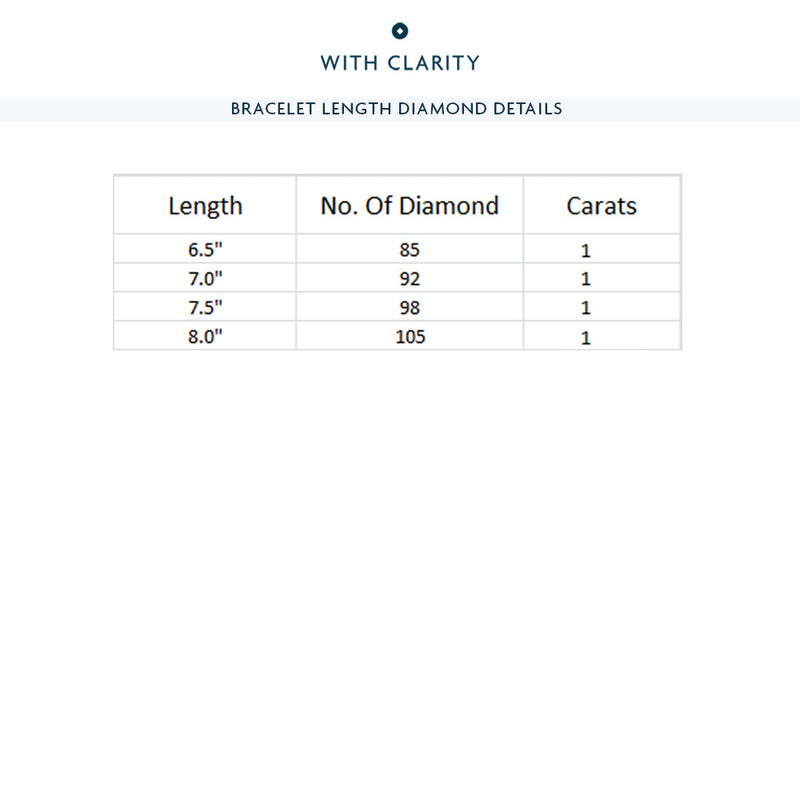 WITH CLARITY

BRACELET LENGTH DIAMOND DETAILS

| Length | No. Of Diamond | Carats |
|---|---|---|
| 6.5" | 85 | 1 |
| 7.0" | 92 | 1 |
| 7.5" | 98 | 1 |
| 8.0" | 105 | 1 |